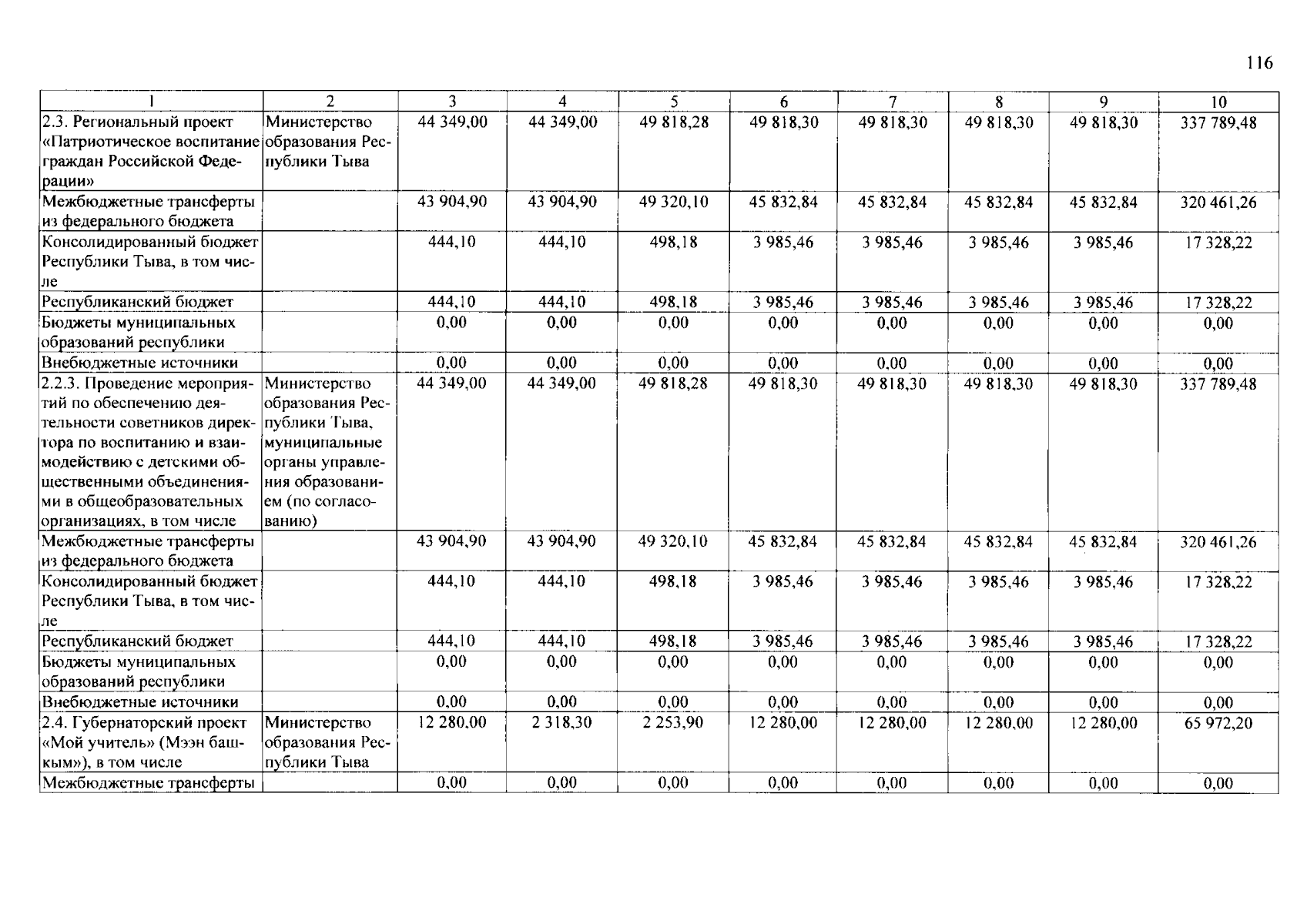 116

| 1 | 2 | 3 | 4 | 5 | 6 | 7 | 8 | 9 | 10 |
|---|---|---|---|---|---|---|---|---|---|
| 2.3. Региональный проект «Патриотическое воспитание граждан Российской Федерации» | Министерство образования Республики Тыва | 44 349,00 | 44 349,00 | 49 818,28 | 49 818,30 | 49 818,30 | 49 818,30 | 49 818,30 | 337 789,48 |
| Межбюджетные трансферты из федерального бюджета | | 43 904,90 | 43 904,90 | 49 320,10 | 45 832,84 | 45 832,84 | 45 832,84 | 45 832,84 | 320 461,26 |
| Консолидированный бюджет Республики Тыва, в том числе | | 444,10 | 444,10 | 498,18 | 3 985,46 | 3 985,46 | 3 985,46 | 3 985,46 | 17 328,22 |
| Республиканский бюджет | | 444,10 | 444,10 | 498,18 | 3 985,46 | 3 985,46 | 3 985,46 | 3 985,46 | 17 328,22 |
| Бюджеты муниципальных образований республики | | 0,00 | 0,00 | 0,00 | 0,00 | 0,00 | 0,00 | 0,00 | 0,00 |
| Внебюджетные источники | | 0,00 | 0,00 | 0,00 | 0,00 | 0,00 | 0,00 | 0,00 | 0,00 |
| 2.2.3. Проведение мероприятий по обеспечению деятельности советников директора по воспитанию и взаимодействию с детскими общественными объединениями в общеобразовательных организациях, в том числе | Министерство образования Республики Тыва, муниципальные органы управления образованием (по согласованию) | 44 349,00 | 44 349,00 | 49 818,28 | 49 818,30 | 49 818,30 | 49 818,30 | 49 818,30 | 337 789,48 |
| Межбюджетные трансферты из федерального бюджета | | 43 904,90 | 43 904,90 | 49 320,10 | 45 832,84 | 45 832,84 | 45 832,84 | 45 832,84 | 320 461,26 |
| Консолидированный бюджет Республики Тыва, в том числе | | 444,10 | 444,10 | 498,18 | 3 985,46 | 3 985,46 | 3 985,46 | 3 985,46 | 17 328,22 |
| Республиканский бюджет | | 444,10 | 444,10 | 498,18 | 3 985,46 | 3 985,46 | 3 985,46 | 3 985,46 | 17 328,22 |
| Бюджеты муниципальных образований республики | | 0,00 | 0,00 | 0,00 | 0,00 | 0,00 | 0,00 | 0,00 | 0,00 |
| Внебюджетные источники | | 0,00 | 0,00 | 0,00 | 0,00 | 0,00 | 0,00 | 0,00 | 0,00 |
| 2.4. Губернаторский проект «Мой учитель» (Мээн башкым»), в том числе | Министерство образования Республики Тыва | 12 280,00 | 2 318,30 | 2 253,90 | 12 280,00 | 12 280,00 | 12 280,00 | 12 280,00 | 65 972,20 |
| Межбюджетные трансферты | | 0,00 | 0,00 | 0,00 | 0,00 | 0,00 | 0,00 | 0,00 | 0,00 |